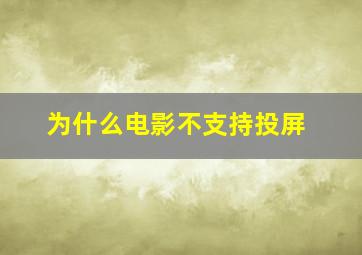 为什么电影不支持投屏